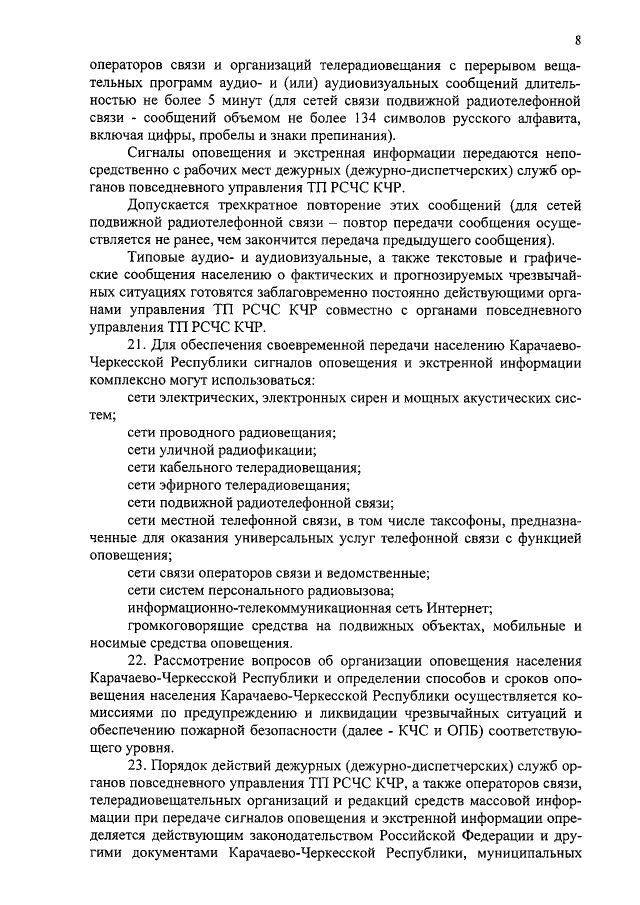 8

операторов связи и организаций телерадиовещания с перерывом вещательных программ аудио- и (или) аудиовизуальных сообщений длительностью не более 5 минут (для сетей связи подвижной радиотелефонной связи - сообщений объемом не более 134 символов русского алфавита, включая цифры, пробелы и знаки препинания).

Сигналы оповещения и экстренная информации передаются непосредственно с рабочих мест дежурных (дежурно-диспетчерских) служб органов повседневного управления ТП РСЧС КЧР.

Допускается трехкратное повторение этих сообщений (для сетей подвижной радиотелефонной связи – повтор передачи сообщения осуществляется не ранее, чем закончится передача предыдущего сообщения).

Типовые аудио- и аудиовизуальные, а также текстовые и графические сообщения населению о фактических и прогнозируемых чрезвычайных ситуациях готовятся заблаговременно постоянно действующими органами управления ТП РСЧС КЧР совместно с органами повседневного управления ТП РСЧС КЧР.

21. Для обеспечения своевременной передачи населению Карачаево-Черкесской Республики сигналов оповещения и экстренной информации комплексно могут использоваться:

сети электрических, электронных сирен и мощных акустических систем;

сети проводного радиовещания;

сети уличной радиофикации;

сети кабельного телерадиовещания;

сети эфирного телерадиовещания;

сети подвижной радиотелефонной связи;

сети местной телефонной связи, в том числе таксофоны, предназначенные для оказания универсальных услуг телефонной связи с функцией оповещения;

сети связи операторов связи и ведомственные;

сети систем персонального радиовызова;

информационно-телекоммуникационная сеть Интернет;

громкоговорящие средства на подвижных объектах, мобильные и носимые средства оповещения.

22. Рассмотрение вопросов об организации оповещения населения Карачаево-Черкесской Республики и определении способов и сроков оповещения населения Карачаево-Черкесской Республики осуществляется комиссиями по предупреждению и ликвидации чрезвычайных ситуаций и обеспечению пожарной безопасности (далее - КЧС и ОПБ) соответствующего уровня.

23. Порядок действий дежурных (дежурно-диспетчерских) служб органов повседневного управления ТП РСЧС КЧР, а также операторов связи, телерадиовещательных организаций и редакций средств массовой информации при передаче сигналов оповещения и экстренной информации определяется действующим законодательством Российской Федерации и другими документами Карачаево-Черкесской Республики, муниципальных